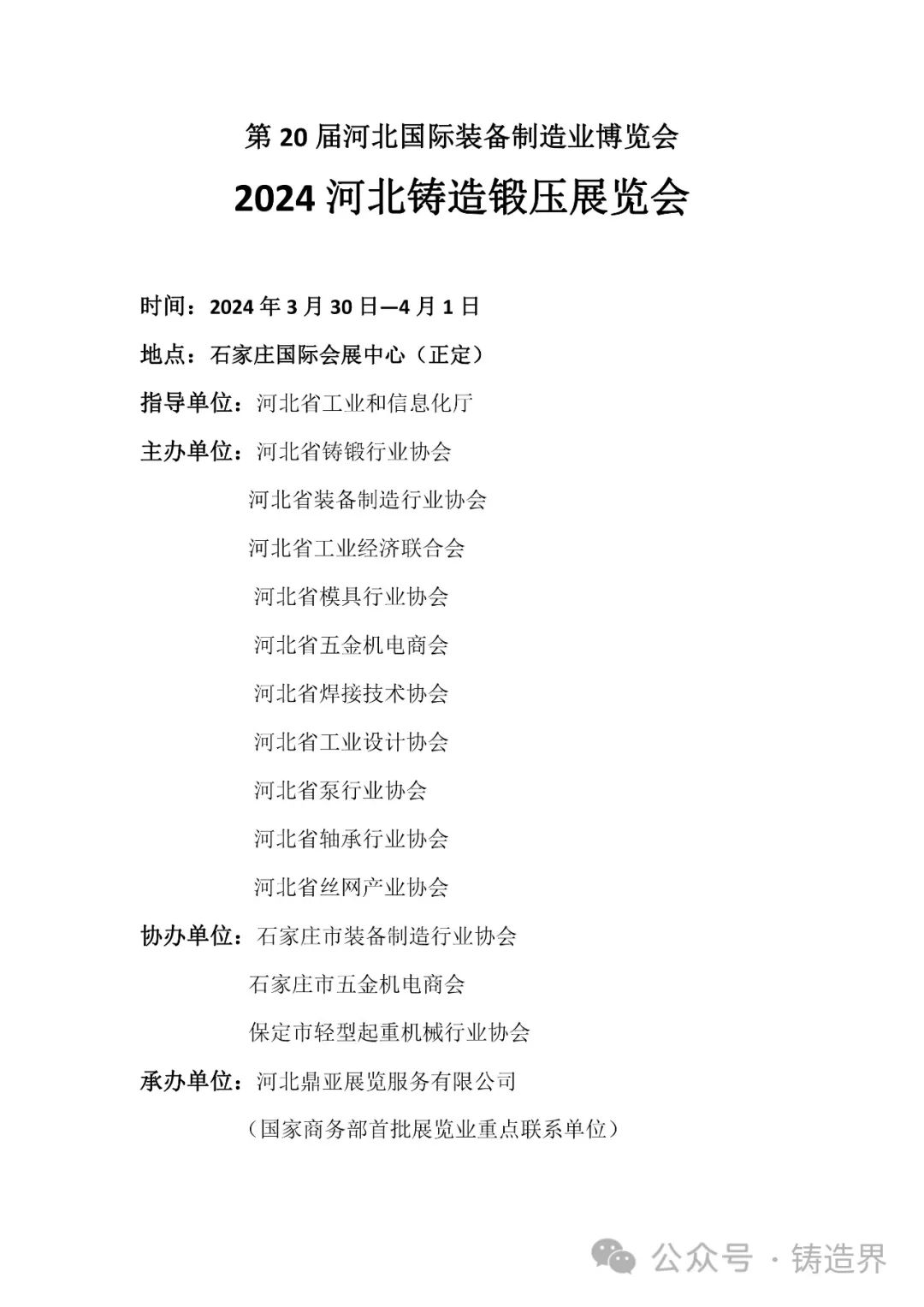 第 20 届河北国际装备制造业博览会

2024 河北铸造锻压展览会

时间：2024 年 3 月 30 日—4 月 1 日

地点：石家庄国际会展中心（正定）

指导单位：河北省工业和信息化厅

主办单位：河北省铸锻行业协会

河北省装备制造行业协会

河北省工业经济联合会

河北省模具行业协会

河北省五金机电商会

河北省焊接技术协会

河北省工业设计协会

河北省泵行业协会

河北省轴承行业协会

河北省丝网产业协会

协办单位：石家庄市装备制造行业协会

石家庄市五金机电商会

保定市轻型起重机械行业协会

承办单位：河北鼎亚展览服务有限公司

（国家商务部首批展览业重点联系单位）

公众号 · 铸造界